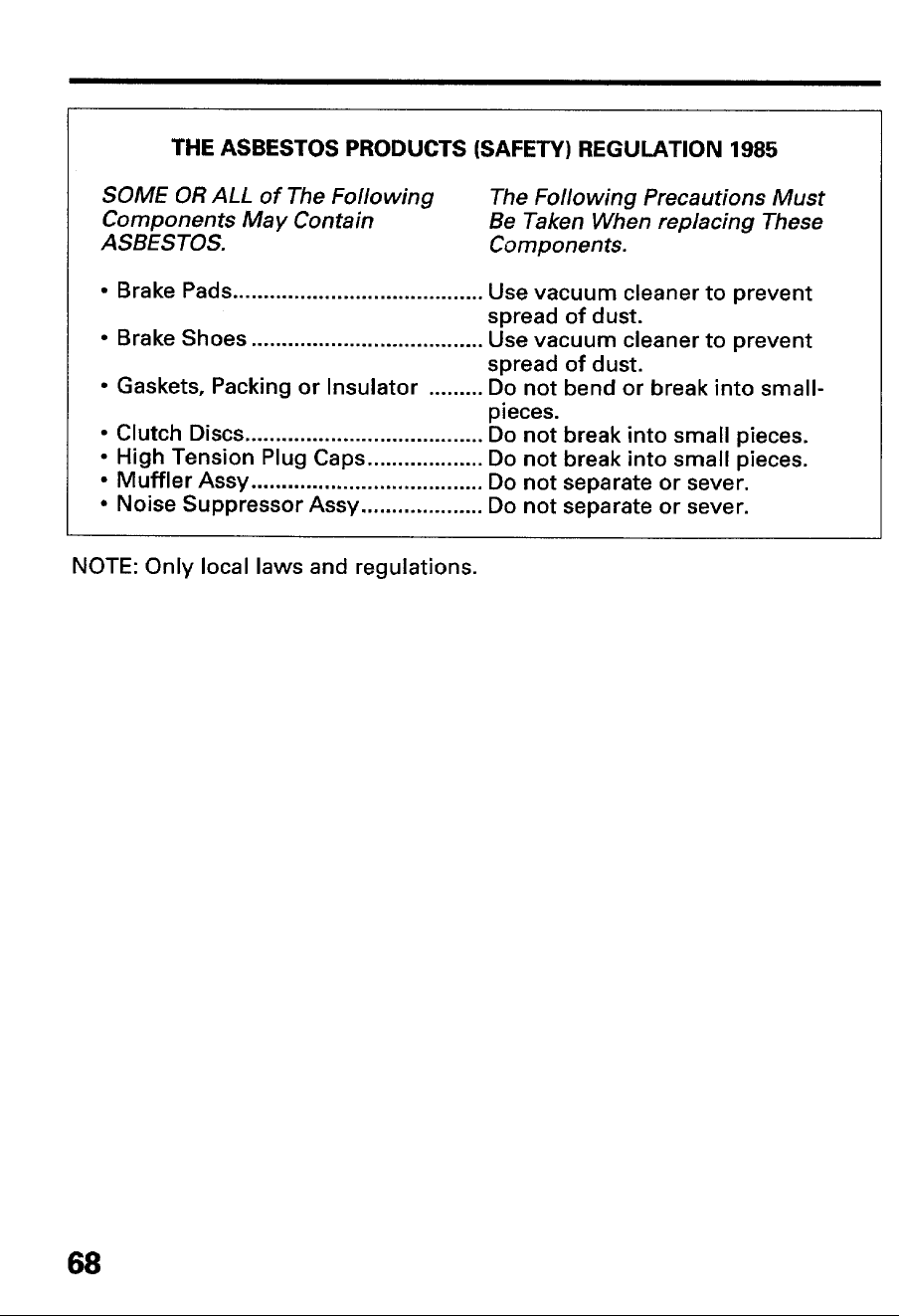 THE ASBESTOS PRODUCTS (SAFETY) REGULATION 1985

SOME OR ALL of The Following Components May Contain ASBESTOS.

The Following Precautions Must Be Taken When replacing These Components.

• Brake Pads Use vacuum cleaner to prevent spread of dust.
• Brake Shoes Use vacuum cleaner to prevent spread of dust.
• Gaskets, Packing or Insulator Do not bend or break into small-pieces.
• Clutch Discs Do not break into small pieces.
• High Tension Plug Caps Do not break into small pieces.
• Muffler Assy Do not separate or sever.
• Noise Suppressor Assy Do not separate or sever.

NOTE: Only local laws and regulations.

68